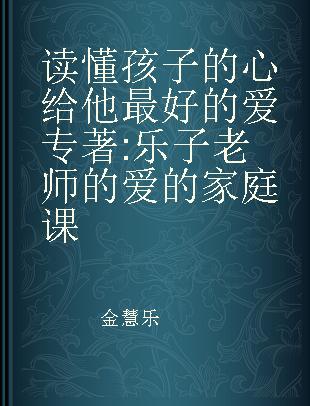 读懂孩子的心 给他最好的爱 专著:乐子老师的爱的家庭课

金慧乐